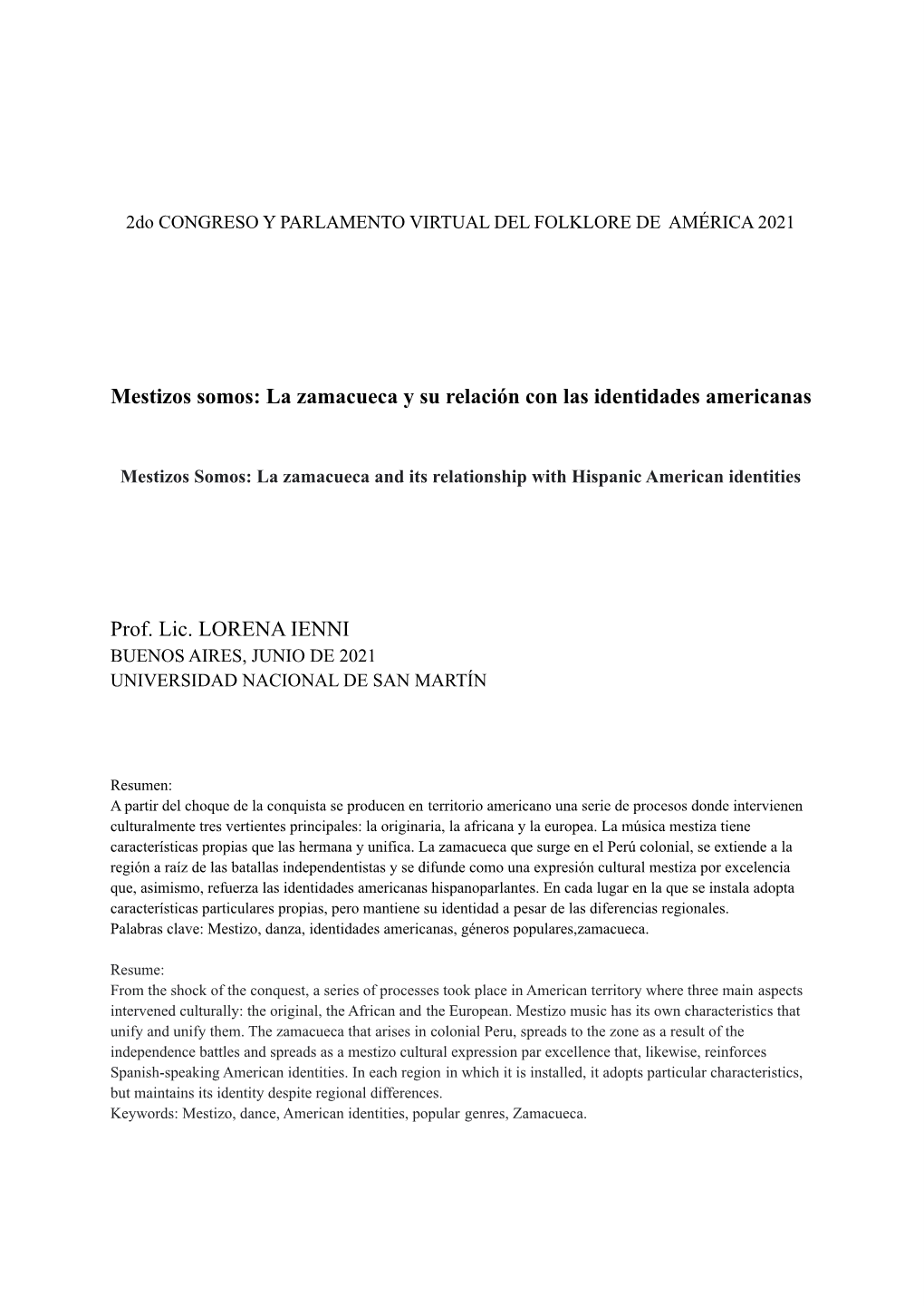 2do CONGRESO Y PARLAMENTO VIRTUAL DEL FOLKLORE DE AMÉRICA 2021

Mestizos somos: La zamacueca y su relación con las identidades americanas

Mestizos Somos: La zamacueca and its relationship with Hispanic American identities

Prof. Lic. LORENA IENNI
BUENOS AIRES, JUNIO DE 2021
UNIVERSIDAD NACIONAL DE SAN MARTÍN

Resumen:
A partir del choque de la conquista se producen en territorio americano una serie de procesos donde intervienen culturalmente tres vertientes principales: la originaria, la africana y la europea. La música mestiza tiene características propias que las hermana y unifica. La zamacueca que surge en el Perú colonial, se extiende a la región a raíz de las batallas independentistas y se difunde como una expresión cultural mestiza por excelencia que, asimismo, refuerza las identidades americanas hispanoparlantes. En cada lugar en la que se instala adopta características particulares propias, pero mantiene su identidad a pesar de las diferencias regionales.
Palabras clave: Mestizo, danza, identidades americanas, géneros populares,zamacueca.

Resume:
From the shock of the conquest, a series of processes took place in American territory where three main aspects intervened culturally: the original, the African and the European. Mestizo music has its own characteristics that unify and unify them. The zamacueca that arises in colonial Peru, spreads to the zone as a result of the independence battles and spreads as a mestizo cultural expression par excellence that, likewise, reinforces Spanish-speaking American identities. In each region in which it is installed, it adopts particular characteristics, but maintains its identity despite regional differences.
Keywords: Mestizo, dance, American identities, popular genres, Zamacueca.